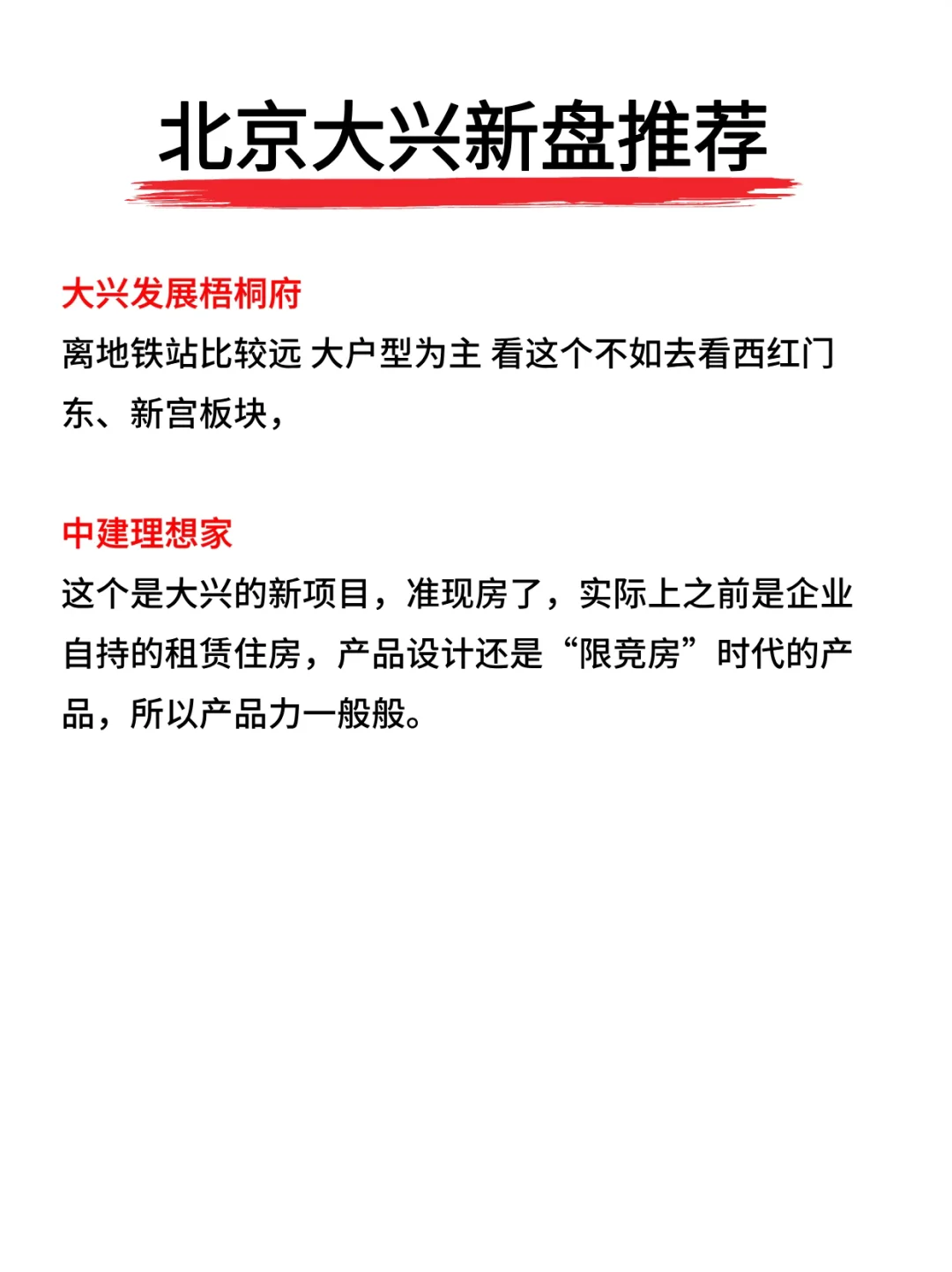 北京大兴新盘推荐

大兴发展梧桐府
离地铁站比较远 大户型为主 看这个不如去看西红门东、新宫板块，

中建理想家
这个是大兴的新项目，准现房了，实际上之前是企业自持的租赁住房，产品设计还是“限竞房”时代的产品，所以产品力一般般。